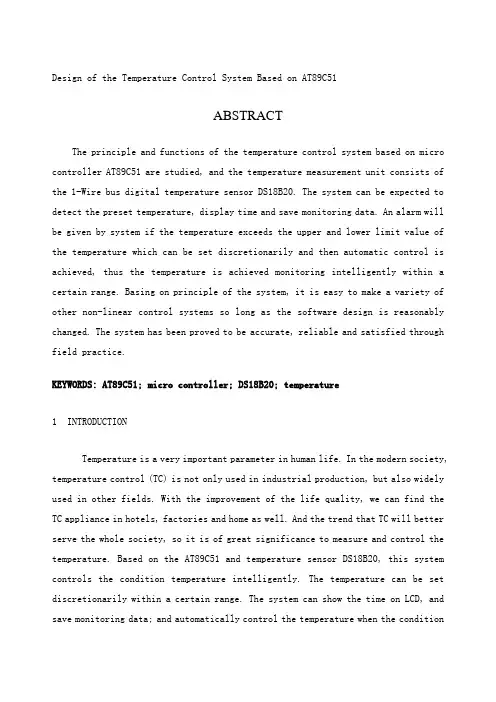 Design of the Temperature Control System Based on AT89C51

ABSTRACT

The principle and functions of the temperature control system based on micro controller AT89C51 are studied, and the temperature measurement unit consists of the 1-Wire bus digital temperature sensor DS18B20. The system can be expected to detect the preset temperature, display time and save monitoring data. An alarm will be given by system if the temperature exceeds the upper and lower limit value of the temperature which can be set discretionarily and then automatic control is achieved, thus the temperature is achieved monitoring intelligently within a certain range. Basing on principle of the system, it is easy to make a variety of other non-linear control systems so long as the software design is reasonably changed. The system has been proved to be accurate, reliable and satisfied through field practice.

KEYWORDS: AT89C51; micro controller; DS18B20; temperature

1 INTRODUCTION

Temperature is a very important parameter in human life. In the modern society, temperature control (TC) is not only used in industrial production, but also widely used in other fields. With the improvement of the life quality, we can find the TC appliance in hotels, factories and home as well. And the trend that TC will better serve the whole society, so it is of great significance to measure and control the temperature. Based on the AT89C51 and temperature sensor DS18B20, this system controls the condition temperature intelligently. The temperature can be set discretionarily within a certain range. The system can show the time on LCD, and save monitoring data; and automatically control the temperature when the condition